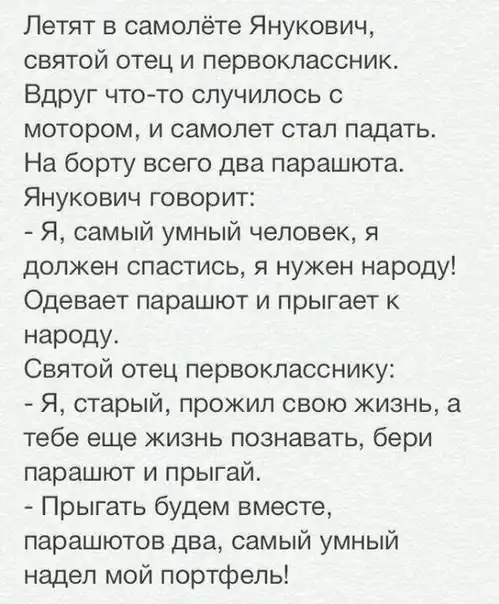 Летят в самолёте Янукович, святой отец и первоклассник. Вдруг что-то случилось с мотором, и самолет стал падать. На борту всего два парашюта.
Янукович говорит:
- Я, самый умный человек, я должен спастись, я нужен народу!
Одевает парашют и прыгает к народу.
Святой отец первокласснику:
- Я, старый, прожил свою жизнь, а тебе еще жизнь познавать, бери парашют и прыгай.
- Прыгать будем вместе, парашютов два, самый умный надел мой портфель!